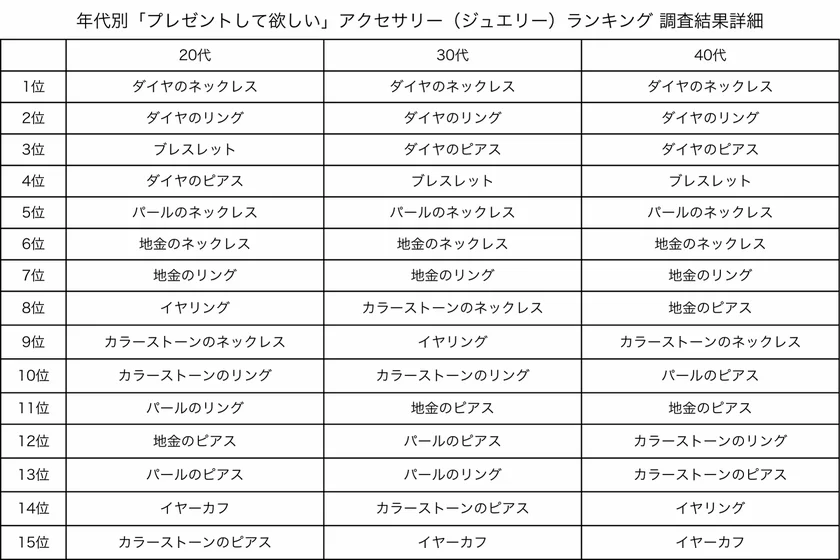 年代別「プレゼントして欲しい」アクセサリー（ジュエリー）ランキング 調査結果詳細

|  | 20代 | 30代 | 40代 |
|---|---|---|---|
| 1位 | ダイヤのネックレス | ダイヤのネックレス | ダイヤのネックレス |
| 2位 | ダイヤのリング | ダイヤのリング | ダイヤのリング |
| 3位 | ブレスレット | ダイヤのピアス | ダイヤのピアス |
| 4位 | ダイヤのピアス | ブレスレット | ブレスレット |
| 5位 | パールのネックレス | パールのネックレス | パールのネックレス |
| 6位 | 地金のネックレス | 地金のネックレス | 地金のネックレス |
| 7位 | 地金のリング | 地金のリング | 地金のリング |
| 8位 | イヤリング | カラーストーンのネックレス | 地金のピアス |
| 9位 | カラーストーンのネックレス | イヤリング | カラーストーンのネックレス |
| 10位 | カラーストーンのリング | カラーストーンのリング | パールのピアス |
| 11位 | パールのリング | 地金のピアス | 地金のピアス |
| 12位 | 地金のピアス | パールのピアス | カラーストーンのリング |
| 13位 | パールのピアス | パールのリング | カラーストーンのピアス |
| 14位 | イヤーカフ | カラーストーンのピアス | イヤリング |
| 15位 | カラーストーンのピアス | イヤーカフ | イヤーカフ |